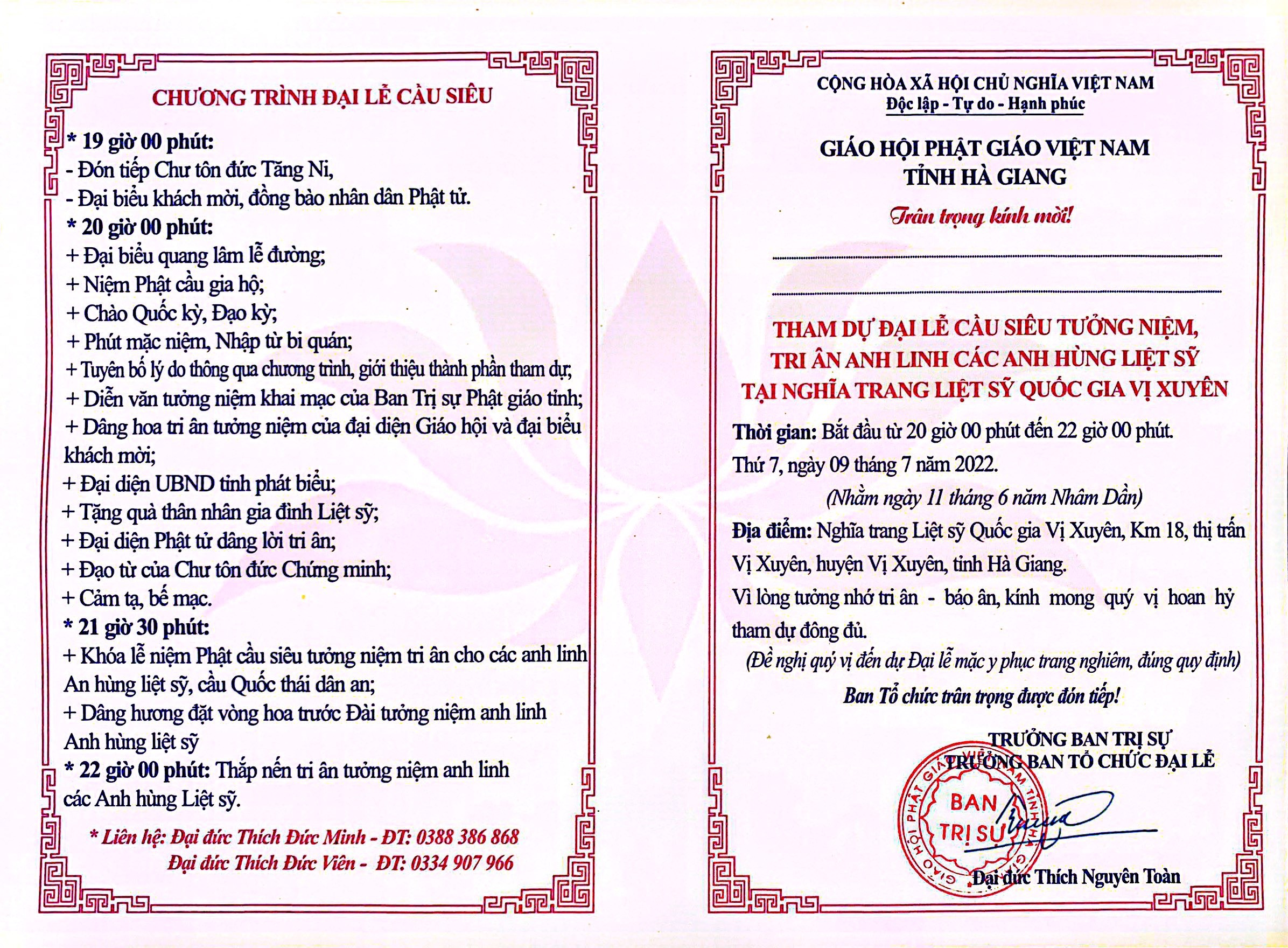 CHƯƠNG TRÌNH ĐẠI LỄ CẦU SIÊU

* 19 giờ 00 phút:
- Đón tiếp Chư tôn đức Tăng Ni,
- Đại biểu khách mời, đồng bào nhân dân Phật tử.
* 20 giờ 00 phút:
+ Đại biểu quang lâm lễ đường;
+ Niệm Phật cầu gia hộ;
+ Chào Quốc kỳ, Đạo kỳ;
+ Phút mặc niệm, Nhập từ bi quán;
+ Tuyên bố lý do thông qua chương trình, giới thiệu thành phần tham dự;
+ Diễn văn tưởng niệm khai mạc của Ban Trị sự Phật giáo tỉnh;
+ Dâng hoa tri ân tưởng niệm của đại diện Giáo hội và đại biểu khách mời;
+ Đại diện UBND tỉnh phát biểu;
+ Tặng quà thân nhân gia đình Liệt sỹ;
+ Đại diện Phật tử dâng lời tri ân;
+ Đạo từ của Chư tôn đức Chứng minh;
+ Cảm tạ, bế mạc.
* 21 giờ 30 phút:
+ Khóa lễ niệm Phật cầu siêu tưởng niệm tri ân cho các anh linh An hùng liệt sỹ, cầu Quốc thái dân an;
+ Dâng hương đặt vòng hoa trước Đài tưởng niệm anh linh Anh hùng liệt sỹ
* 22 giờ 00 phút: Thắp nến tri ân tưởng niệm anh linh các Anh hùng Liệt sỹ.

* Liên hệ: Đại đức Thích Đức Minh - ĐT: 0388 386 868
Đại đức Thích Đức Viên - ĐT: 0334 907 966

CỘNG HÒA XÃ HỘI CHỦ NGHĨA VIỆT NAM
Độc lập - Tự do - Hạnh phúc

GIÁO HỘI PHẬT GIÁO VIỆT NAM
TỈNH HÀ GIANG

Trân trọng kính mời!

THAM DỰ ĐẠI LỄ CẦU SIÊU TƯỞNG NIỆM, TRI ÂN ANH LINH CÁC ANH HÙNG LIỆT SỸ TẠI NGHĨA TRANG LIỆT SỸ QUỐC GIA VỊ XUYÊN

Thời gian: Bắt đầu từ 20 giờ 00 phút đến 22 giờ 00 phút.
Thứ 7, ngày 09 tháng 7 năm 2022.
(Nhằm ngày 11 tháng 6 năm Nhâm Dần)
Địa điểm: Nghĩa trang Liệt sỹ Quốc gia Vị Xuyên, Km 18, thị trấn Vị Xuyên, huyện Vị Xuyên, tỉnh Hà Giang.
Vì lòng tưởng nhớ tri ân - báo ân, kính mong quý vị hoan hỷ tham dự đông đủ.
(Đề nghị quý vị đến dự Đại lễ mặc y phục trang nghiêm, đúng quy định)
Ban Tổ chức trân trọng được đón tiếp!

TRƯỞNG BAN TRỊ SỰ
TRƯỞNG BAN TỔ CHỨC ĐẠI LỄ
GIÁO HỘI PHẬT GIÁO VIỆT NAM TỈNH HÀ GIANG
BAN TRỊ SỰ
Đại đức Thích Nguyên Toàn